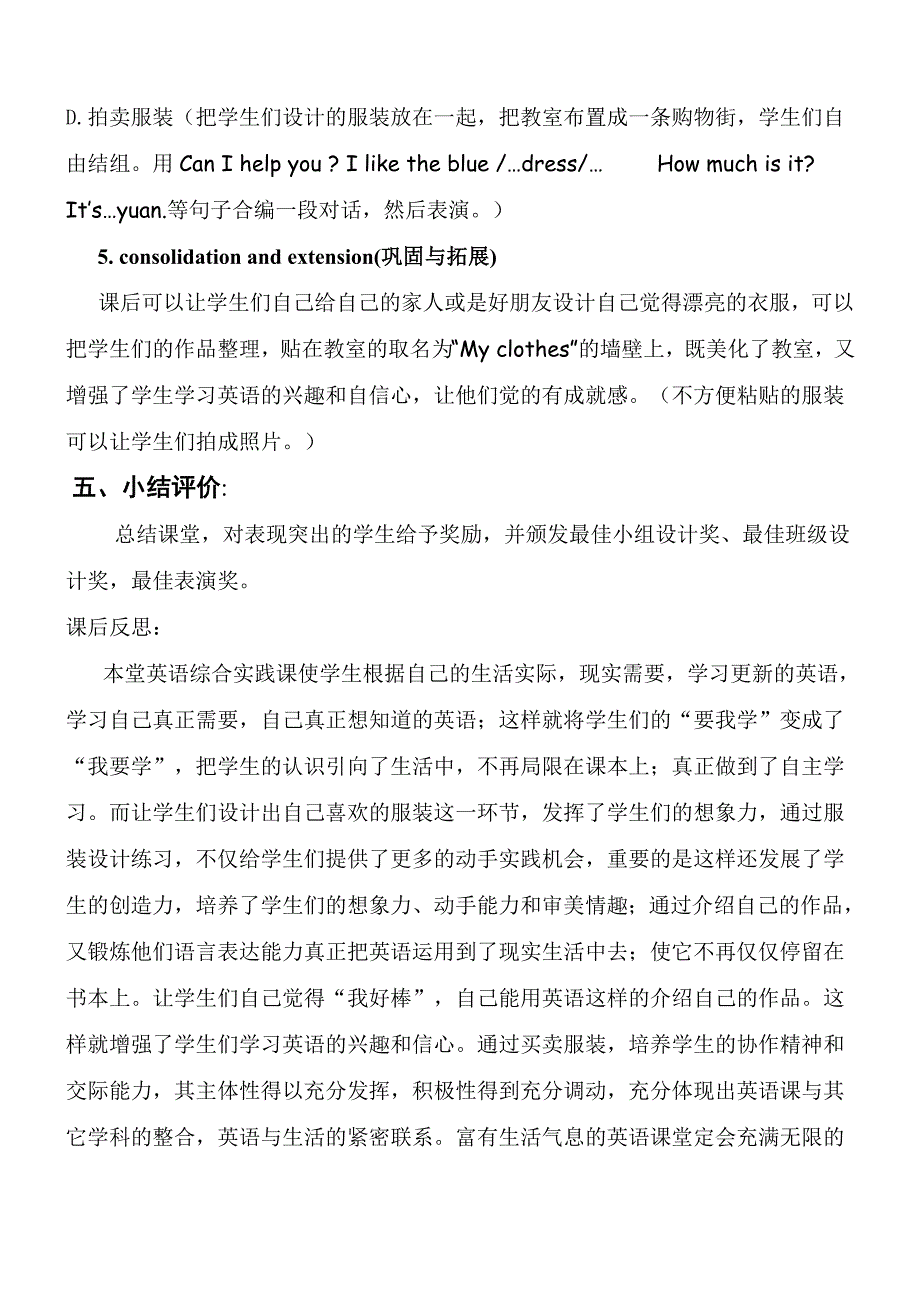 D.拍卖服装（把学生们设计的服装放在一起，把教室布置成一条购物街，学生们自由结组。用 Can I help you ? I like the blue /…dress/…　　How much is it? It’s…yuan.等句子合编一段对话，然后表演。）

5. consolidation and extension(巩固与拓展)

课后可以让学生们自己给自己的家人或是好朋友设计自己觉得漂亮的衣服，可以把学生们的作品整理，贴在教室的取名为“My clothes”的墙壁上，既美化了教室，又增强了学生学习英语的兴趣和自信心，让他们觉的有成就感。（不方便粘贴的服装可以让学生们拍成照片。）

五、小结评价:

总结课堂，对表现突出的学生给予奖励，并颁发最佳小组设计奖、最佳班级设计奖，最佳表演奖。

课后反思：

本堂英语综合实践课使学生根据自己的生活实际，现实需要，学习更新的英语，学习自己真正需要，自己真正想知道的英语；这样就将学生们的“要我学”变成了“我要学”，把学生的认识引向了生活中，不再局限在课本上；真正做到了自主学习。而让学生们设计出自己喜欢的服装这一环节，发挥了学生们的想象力，通过服装设计练习，不仅给学生们提供了更多的动手实践机会，重要的是这样还发展了学生的创造力，培养了学生们的想象力、动手能力和审美情趣；通过介绍自己的作品，又锻炼他们语言表达能力真正把英语运用到了现实生活中去；使它不再仅仅停留在书本上。让学生们自己觉得“我好棒”，自己能用英语这样的介绍自己的作品。这样就增强了学生们学习英语的兴趣和信心。通过买卖服装，培养学生的协作精神和交际能力，其主体性得以充分发挥，积极性得到充分调动，充分体现出英语课与其它学科的整合，英语与生活的紧密联系。富有生活气息的英语课堂定会充满无限的